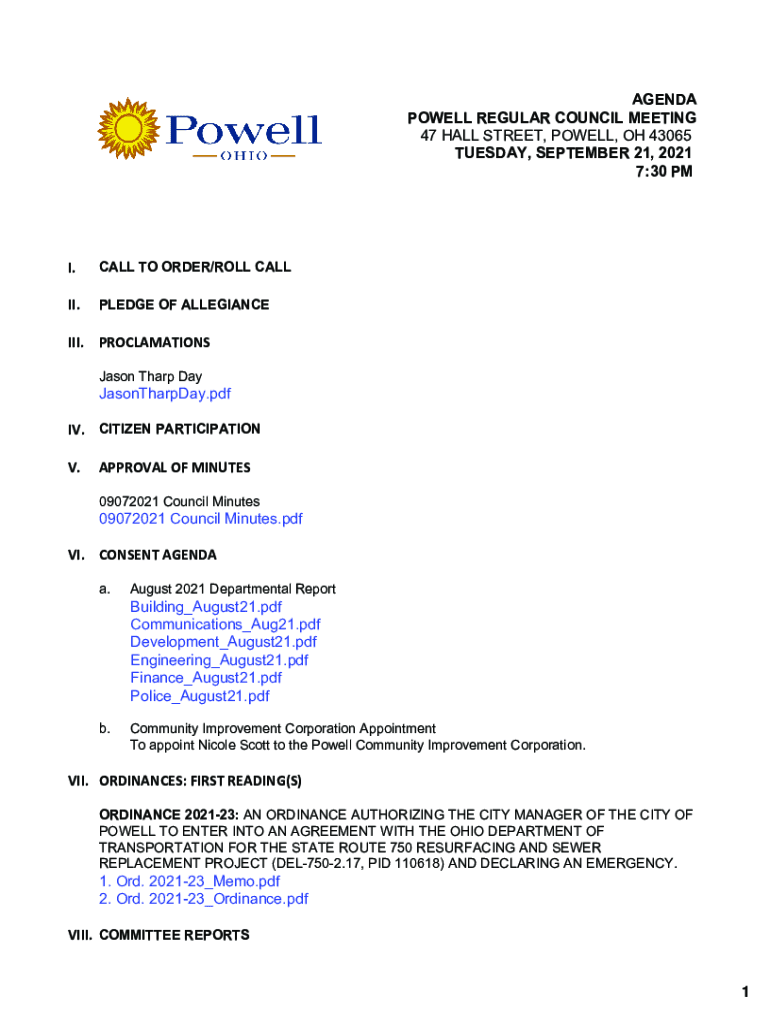 Powell
OHIO

AGENDA
POWELL REGULAR COUNCIL MEETING
47 HALL STREET, POWELL, OH 43065
TUESDAY, SEPTEMBER 21, 2021
7:30 PM

I. CALL TO ORDER/ROLL CALL

II. PLEDGE OF ALLEGIANCE

III. PROCLAMATIONS

Jason Tharp Day
JasonTharpDay.pdf

IV. CITIZEN PARTICIPATION

V. APPROVAL OF MINUTES

09072021 Council Minutes
09072021 Council Minutes.pdf

VI. CONSENT AGENDA

a. August 2021 Departmental Report
Building_August21.pdf
Communications_Aug21.pdf
Development_August21.pdf
Engineering_August21.pdf
Finance_August21.pdf
Police_August21.pdf

b. Community Improvement Corporation Appointment
To appoint Nicole Scott to the Powell Community Improvement Corporation.

VII. ORDINANCES: FIRST READING(S)

ORDINANCE 2021-23: AN ORDINANCE AUTHORIZING THE CITY MANAGER OF THE CITY OF POWELL TO ENTER INTO AN AGREEMENT WITH THE OHIO DEPARTMENT OF TRANSPORTATION FOR THE STATE ROUTE 750 RESURFACING AND SEWER REPLACEMENT PROJECT (DEL-750-2.17, PID 110618) AND DECLARING AN EMERGENCY.
1. Ord. 2021-23_Memo.pdf
2. Ord. 2021-23_Ordinance.pdf

VIII. COMMITTEE REPORTS

1